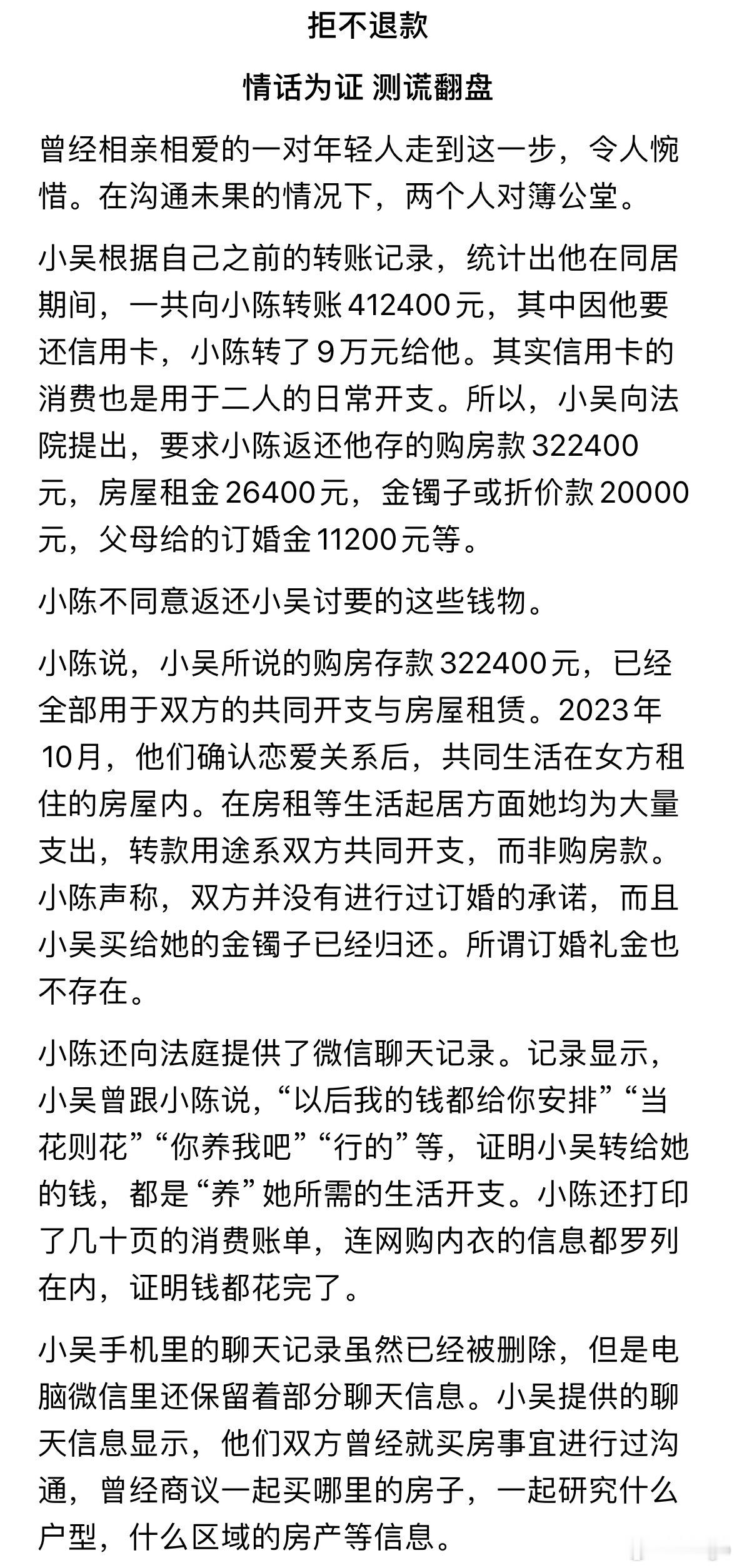 拒不退款

情话为证 测谎翻盘

曾经相亲相爱的一对年轻人走到这一步，令人惋惜。在沟通未果的情况下，两个人对簿公堂。

小吴根据自己之前的转账记录，统计出他在同居期间，一共向小陈转账412400元，其中因他要还信用卡，小陈转了9万元给他。其实信用卡的消费也是用于二人的日常开支。所以，小吴向法院提出，要求小陈返还他存的购房款322400元，房屋租金26400元，金镯子或折价款20000元，父母给的订婚金11200元等。

小陈不同意返还小吴讨要的这些钱物。

小陈说，小吴所说的购房存款322400元，已经全部用于双方的共同开支与房屋租赁。2023年10月，他们确认恋爱关系后，共同生活在女方租住的房屋内。在房租等生活起居方面她均为大量支出，转款用途系双方共同开支，而非购房款。小陈声称，双方并没有进行过订婚的承诺，而且小吴买给她的金镯子已经归还。所谓订婚礼金也不存在。

小陈还向法庭提供了微信聊天记录。记录显示，小吴曾跟小陈说，“以后我的钱都给你安排”“当花则花”“你养我吧”“行的”等，证明小吴转给她的钱，都是“养”她所需的生活开支。小陈还打印了几十页的消费账单，连网购内衣的信息都罗列在内，证明钱都花完了。

小吴手机里的聊天记录虽然已经被删除，但是电脑微信里还保留着部分聊天信息。小吴提供的聊天信息显示，他们双方曾经就买房事宜进行过沟通，曾经商议一起买哪里的房子，一起研究什么户型，什么区域的房产等信息。